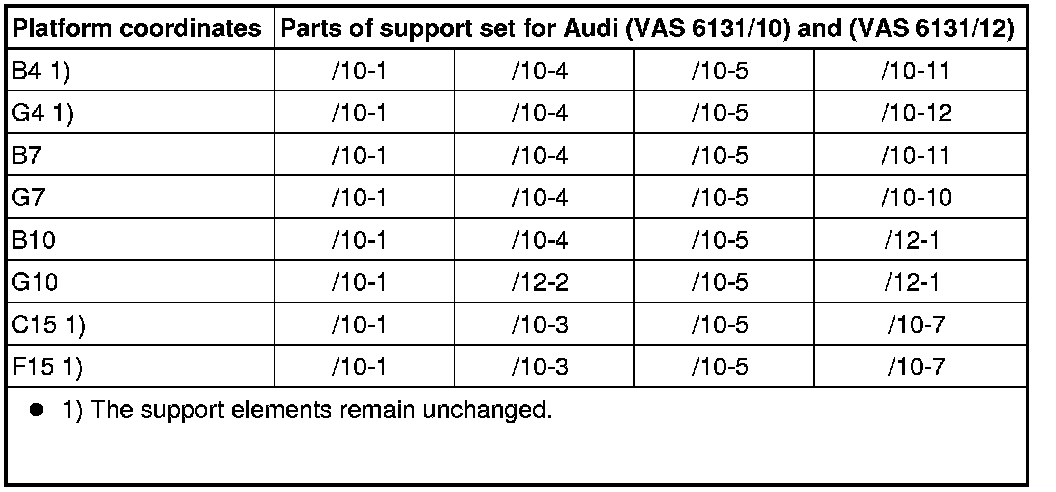 | Platform coordinates | Parts of support set for Audi (VAS 6131/10) and (VAS 6131/12) | | | |
|---|---|---|---|---|
| B4 1) | /10-1 | /10-4 | /10-5 | /10-11 |
| G4 1) | /10-1 | /10-4 | /10-5 | /10-12 |
| B7 | /10-1 | /10-4 | /10-5 | /10-11 |
| G7 | /10-1 | /10-4 | /10-5 | /10-10 |
| B10 | /10-1 | /10-4 | /10-5 | /12-1 |
| G10 | /10-1 | /12-2 | /10-5 | /12-1 |
| C15 1) | /10-1 | /10-3 | /10-5 | /10-7 |
| F15 1) | /10-1 | /10-3 | /10-5 | /10-7 |

• 1) The support elements remain unchanged.